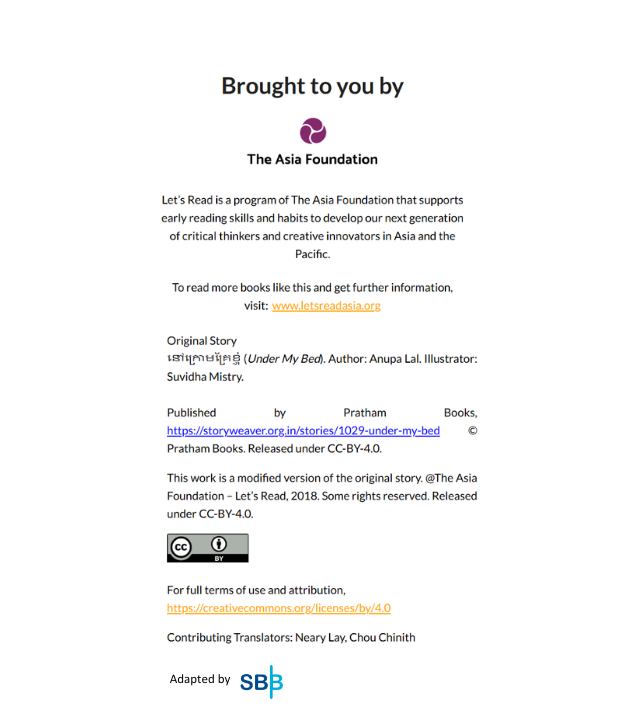 Brought to you by

The Asia Foundation

Let's Read is a program of The Asia Foundation that supports early reading skills and habits to develop our next generation of critical thinkers and creative innovators in Asia and the Pacific.

To read more books like this and get further information, visit: www.letsreadasia.org

Original Story
នៅក្រោមគ្រែខ្ញុំ (Under My Bed). Author: Anupa Lal. Illustrator: Suvidha Mistry.

Published by Pratham Books, https://storyweaver.org.in/stories/1029-under-my-bed © Pratham Books. Released under CC-BY-4.0.

This work is a modified version of the original story. @The Asia Foundation – Let's Read, 2018. Some rights reserved. Released under CC-BY-4.0.

cc BY

For full terms of use and attribution, https://creativecommons.org/licenses/by/4.0

Contributing Translators: Neary Lay, Chou Chinith

Adapted by SBB